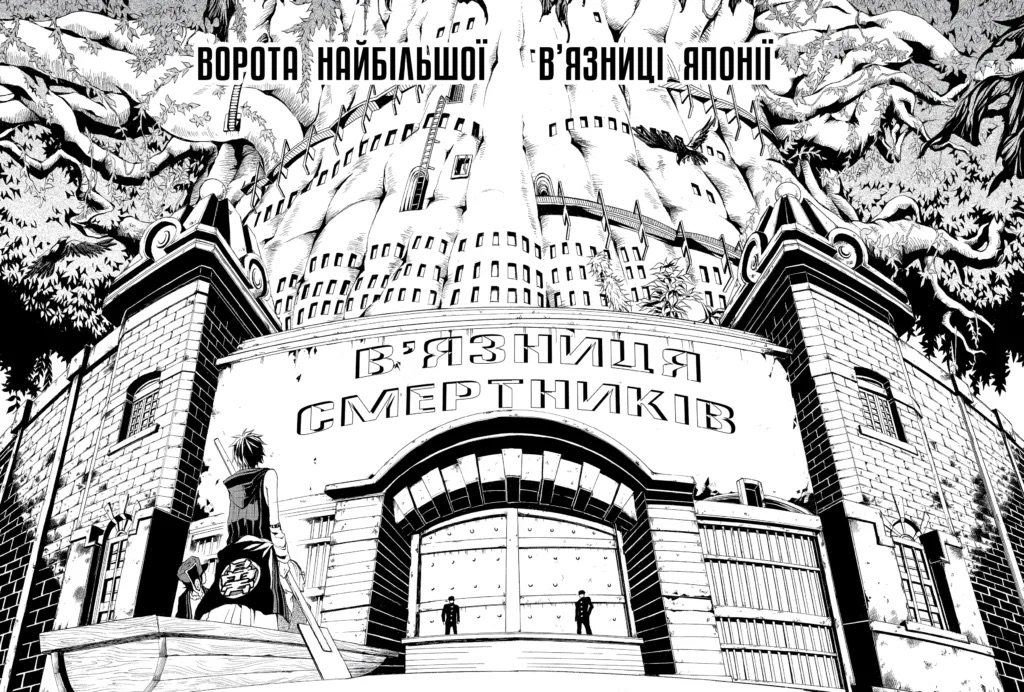 ВОРОТА НАЙБІЛЬШОЇ В'ЯЗНИЦІ ЯПОНІЇ

В'ЯЗНИЦЯ СМЕРТНИКІВ